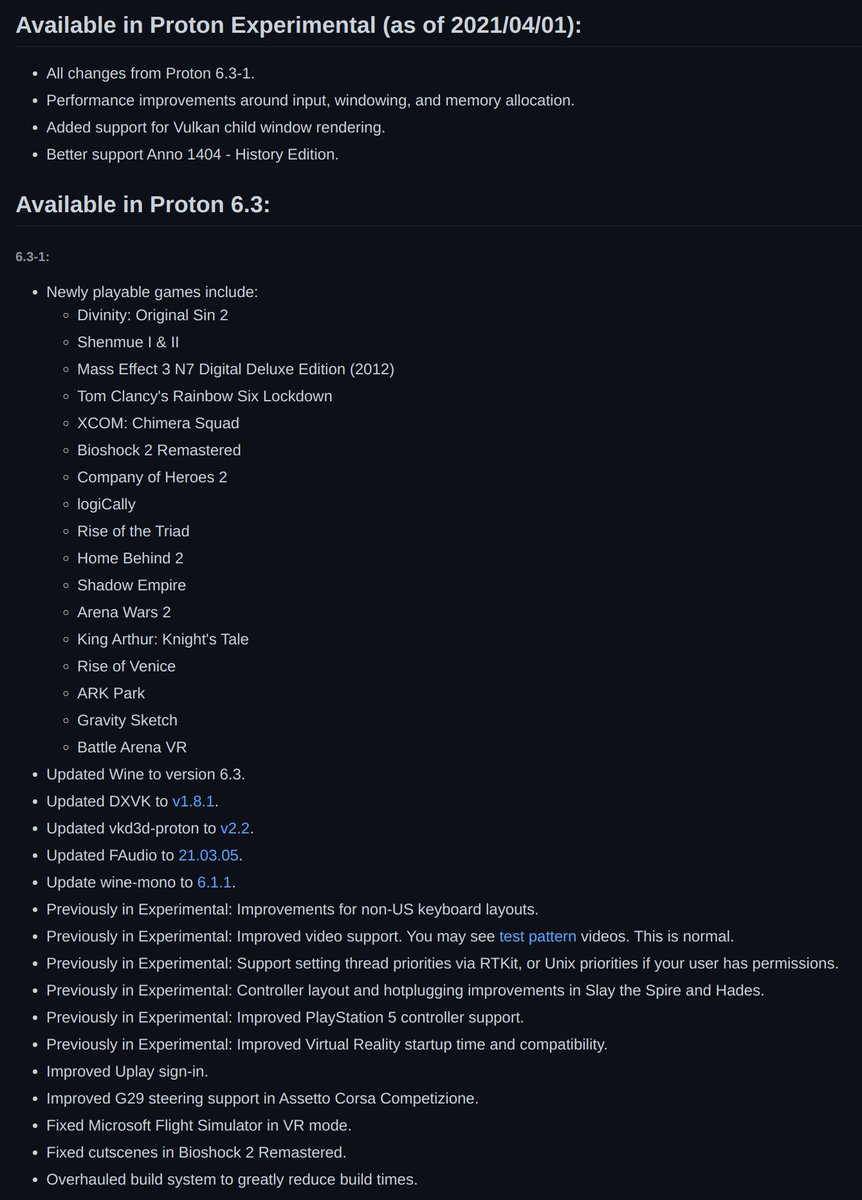 Available in Proton Experimental (as of 2021/04/01):

- All changes from Proton 6.3-1.
- Performance improvements around input, windowing, and memory allocation.
- Added support for Vulkan child window rendering.
- Better support Anno 1404 - History Edition.

Available in Proton 6.3:

6.3-1:

- Newly playable games include:
  - Divinity: Original Sin 2
  - Shenmue I & II
  - Mass Effect 3 N7 Digital Deluxe Edition (2012)
  - Tom Clancy's Rainbow Six Lockdown
  - XCOM: Chimera Squad
  - Bioshock 2 Remastered
  - Company of Heroes 2
  - logiCally
  - Rise of the Triad
  - Home Behind 2
  - Shadow Empire
  - Arena Wars 2
  - King Arthur: Knight's Tale
  - Rise of Venice
  - ARK Park
  - Gravity Sketch
  - Battle Arena VR
- Updated Wine to version 6.3.
- Updated DXVK to v1.8.1.
- Updated vkd3d-proton to v2.2.
- Updated FAudio to 21.03.05.
- Update wine-mono to 6.1.1.
- Previously in Experimental: Improvements for non-US keyboard layouts.
- Previously in Experimental: Improved video support. You may see test pattern videos. This is normal.
- Previously in Experimental: Support setting thread priorities via RTKit, or Unix priorities if your user has permissions.
- Previously in Experimental: Controller layout and hotplugging improvements in Slay the Spire and Hades.
- Previously in Experimental: Improved PlayStation 5 controller support.
- Previously in Experimental: Improved Virtual Reality startup time and compatibility.
- Improved Uplay sign-in.
- Improved G29 steering support in Assetto Corsa Competizione.
- Fixed Microsoft Flight Simulator in VR mode.
- Fixed cutscenes in Bioshock 2 Remastered.
- Overhauled build system to greatly reduce build times.